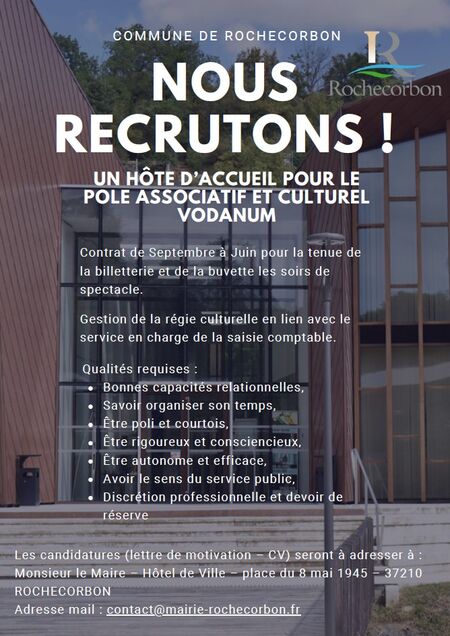 COMMUNE DE ROCHECORBON

R
Rochecorbon

NOUS RECRUTONS !

UN HÔTE D'ACCUEIL POUR LE POLE ASSOCIATIF ET CULTUREL VODANUM

Contrat de Septembre à Juin pour la tenue de la billetterie et de la buvette les soirs de spectacle.

Gestion de la régie culturelle en lien avec le service en charge de la saisie comptable.

Qualités requises :
- Bonnes capacités relationnelles,
- Savoir organiser son temps,
- Être poli et courtois,
- Être rigoureux et consciencieux,
- Être autonome et efficace,
- Avoir le sens du service public,
- Discrétion professionnelle et devoir de réserve

Les candidatures (lettre de motivation – CV) seront à adresser à : Monsieur le Maire – Hôtel de Ville – place du 8 mai 1945 – 37210 ROCHECORBON
Adresse mail : contact@mairie-rochecorbon.fr